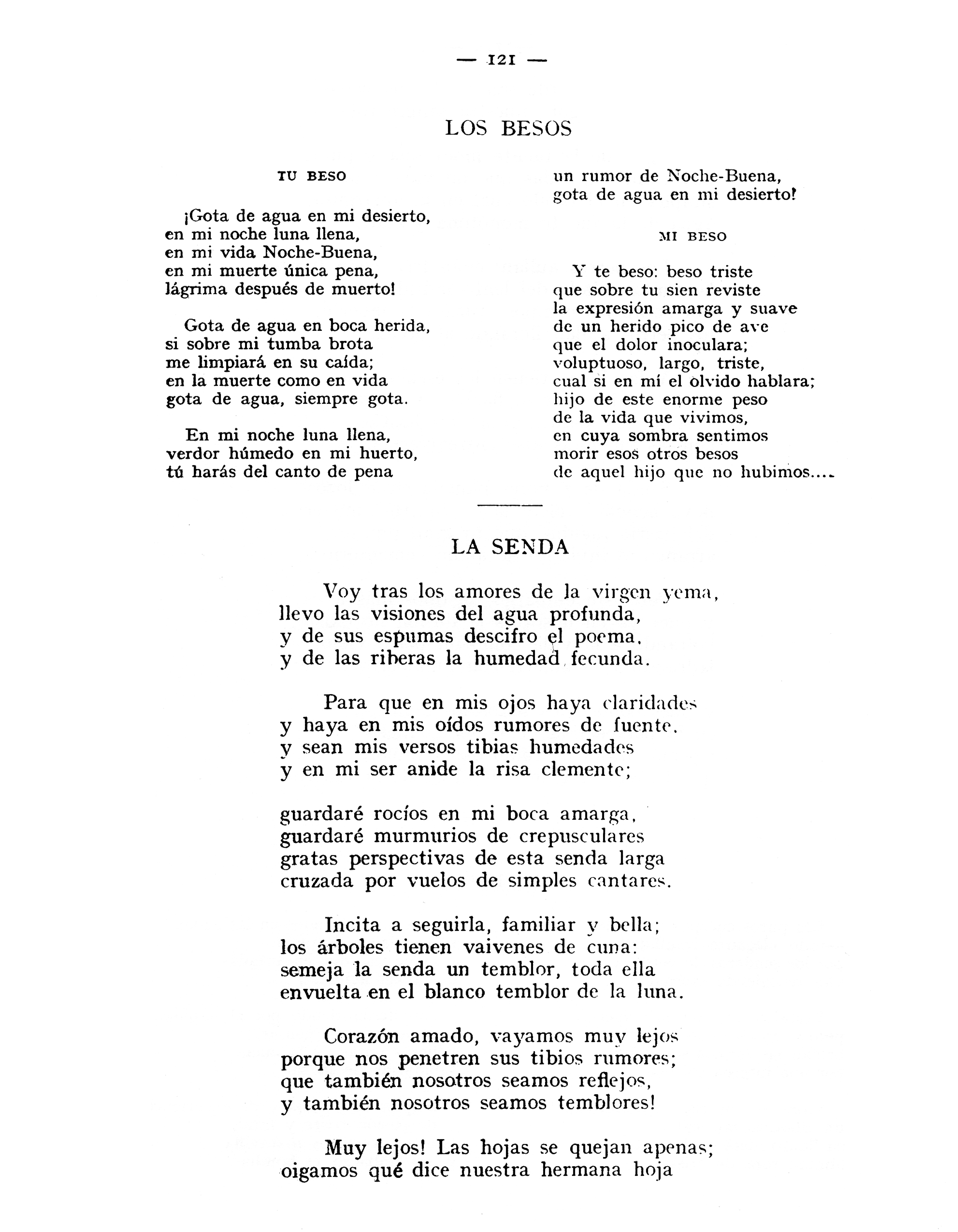 — 121 —

LOS BESOS

TU BESO

¡Gota de agua en mi desierto,
en mi noche luna llena,
en mi vida Noche-Buena,
en mi muerte única pena,
lágrima después de muerto!

Gota de agua en boca herida,
si sobre mi tumba brota
me limpiará en su caída;
en la muerte como en vida
gota de agua, siempre gota.

En mi noche luna llena,
verdor húmedo en mi huerto,
tú harás del canto de pena
un rumor de Noche-Buena,
gota de agua en mi desierto!

MI BESO

Y te beso: beso triste
que sobre tu sien reviste
la expresión amarga y suave
de un herido pico de ave
que el dolor inoculara;
voluptuoso, largo, triste,
cual si en mí el olvido hablara;
hijo de este enorme peso
de la vida que vivimos,
en cuya sombra sentimos
morir esos otros besos
de aquel hijo que no hubimos....

LA SENDA

Voy tras los amores de la virgen yema,
llevo las visiones del agua profunda,
y de sus espumas descifro el poema,
y de las riberas la humedad fecunda.

Para que en mis ojos haya claridades
y haya en mis oídos rumores de fuente,
y sean mis versos tibias humedades
y en mi ser anide la risa clemente;

guardaré rocíos en mi boca amarga,
guardaré murmurios de crepusculares
gratas perspectivas de esta senda larga
cruzada por vuelos de simples cantares.

Incita a seguirla, familiar y bella;
los árboles tienen vaivenes de cuna:
semeja la senda un temblor, toda ella
envuelta en el blanco temblor de la luna.

Corazón amado, vayamos muy lejos
porque nos penetren sus tibios rumores;
que también nosotros seamos reflejos,
y también nosotros seamos temblores!

Muy lejos! Las hojas se quejan apenas;
oigamos qué dice nuestra hermana hoja